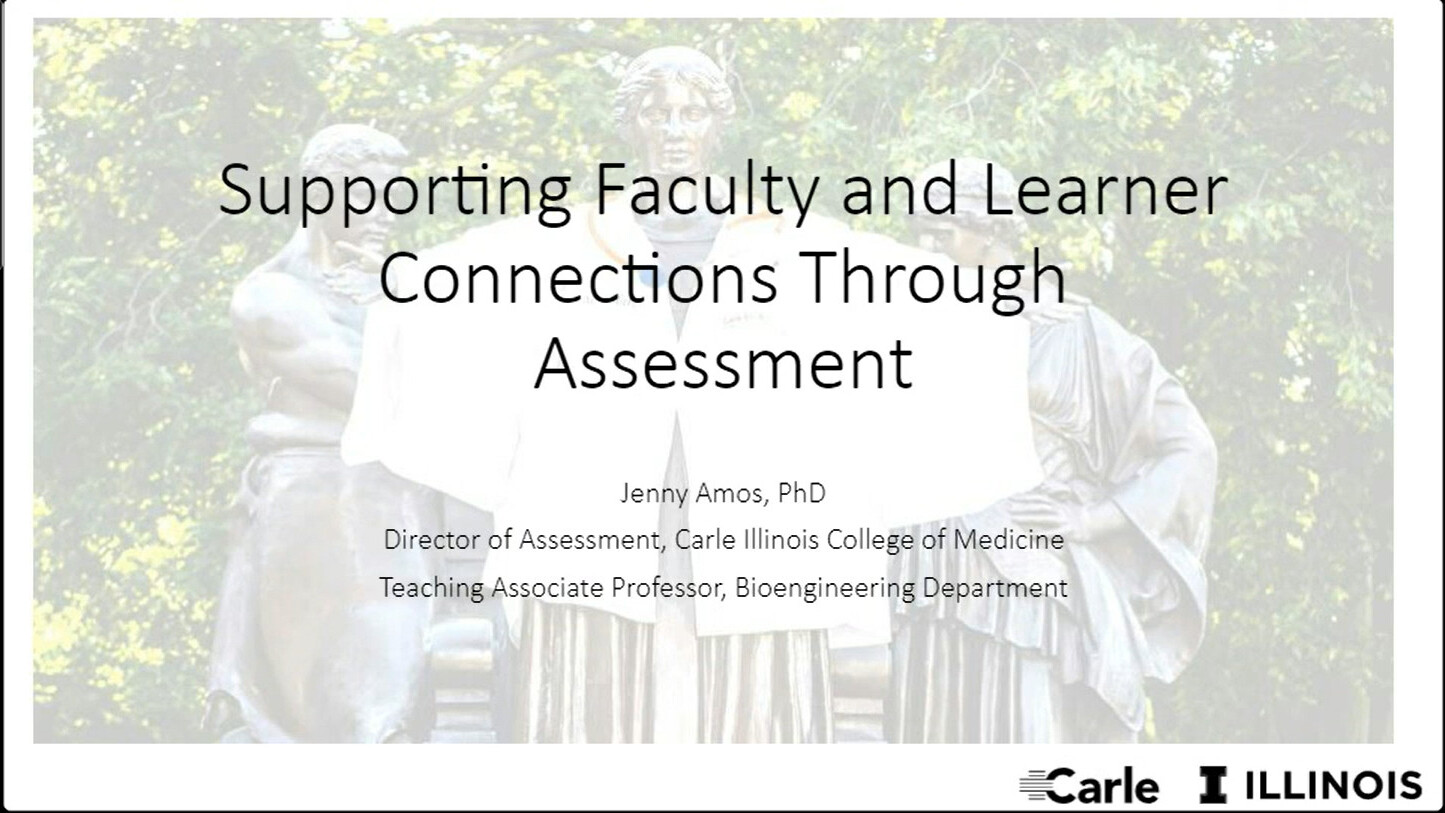 Supporting Faculty and Learner Connections Through Assessment

Jenny Amos, PhD
Director of Assessment, Carle Illinois College of Medicine
Teaching Associate Professor, Bioengineering Department

Carle ILLINOIS